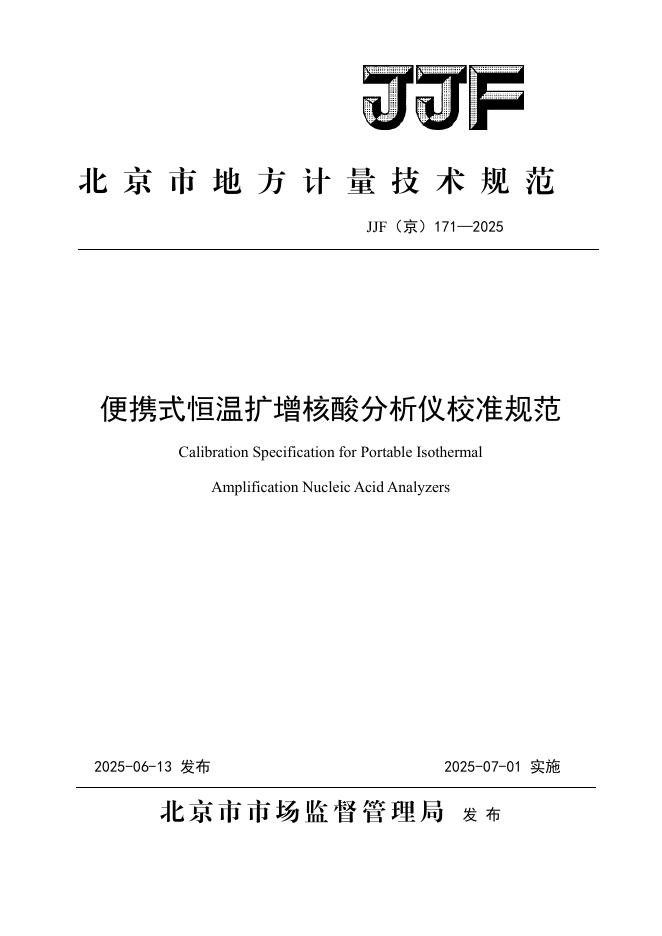 JJF

北京市地方计量技术规范

JJF（京）171—2025

便携式恒温扩增核酸分析仪校准规范

Calibration Specification for Portable Isothermal Amplification Nucleic Acid Analyzers

2025-06-13 发布

2025-07-01 实施

北京市市场监督管理局 发布